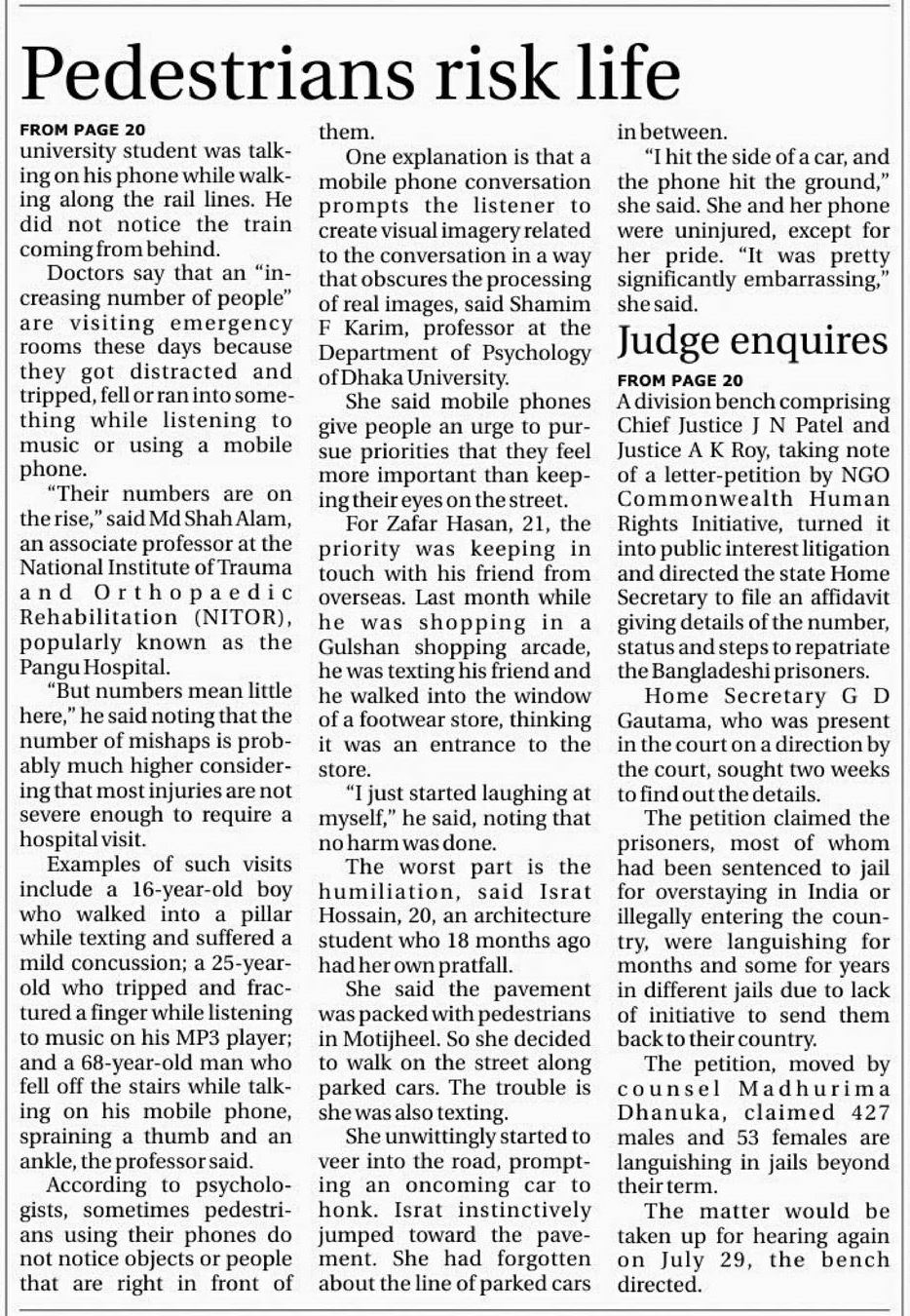 Pedestrians risk life

FROM PAGE 20

university student was talking on his phone while walking along the rail lines. He did not notice the train coming from behind.

Doctors say that an "increasing number of people" are visiting emergency rooms these days because they got distracted and tripped, fell or ran into something while listening to music or using a mobile phone.

"Their numbers are on the rise," said Md Shah Alam, an associate professor at the National Institute of Trauma and Orthopaedic Rehabilitation (NITOR), popularly known as the Pangu Hospital.

"But numbers mean little here," he said noting that the number of mishaps is probably much higher considering that most injuries are not severe enough to require a hospital visit.

Examples of such visits include a 16-year-old boy who walked into a pillar while texting and suffered a mild concussion; a 25-year-old who tripped and fractured a finger while listening to music on his MP3 player; and a 68-year-old man who fell off the stairs while talking on his mobile phone, spraining a thumb and an ankle, the professor said.

According to psychologists, sometimes pedestrians using their phones do not notice objects or people that are right in front of them.

One explanation is that a mobile phone conversation prompts the listener to create visual imagery related to the conversation in a way that obscures the processing of real images, said Shamim F Karim, professor at the Department of Psychology of Dhaka University.

She said mobile phones give people an urge to pursue priorities that they feel more important than keeping their eyes on the street.

For Zafar Hasan, 21, the priority was keeping in touch with his friend from overseas. Last month while he was shopping in a Gulshan shopping arcade, he was texting his friend and he walked into the window of a footwear store, thinking it was an entrance to the store.

"I just started laughing at myself," he said, noting that no harm was done.

The worst part is the humiliation, said Israt Hossain, 20, an architecture student who 18 months ago had her own pratfall.

She said the pavement was packed with pedestrians in Motijheel. So she decided to walk on the street along parked cars. The trouble is she was also texting.

She unwittingly started to veer into the road, prompting an oncoming car to honk. Israt instinctively jumped toward the pavement. She had forgotten about the line of parked cars in between.

"I hit the side of a car, and the phone hit the ground," she said. She and her phone were uninjured, except for her pride. "It was pretty significantly embarrassing," she said.

Judge enquires

FROM PAGE 20

A division bench comprising Chief Justice J N Patel and Justice A K Roy, taking note of a letter-petition by NGO Commonwealth Human Rights Initiative, turned it into public interest litigation and directed the state Home Secretary to file an affidavit giving details of the number, status and steps to repatriate the Bangladeshi prisoners.

Home Secretary G D Gautama, who was present in the court on a direction by the court, sought two weeks to find out the details.

The petition claimed the prisoners, most of whom had been sentenced to jail for overstaying in India or illegally entering the country, were languishing for months and some for years in different jails due to lack of initiative to send them back to their country.

The petition, moved by counsel Madhurima Dhanuka, claimed 427 males and 53 females are languishing in jails beyond their term.

The matter would be taken up for hearing again on July 29, the bench directed.